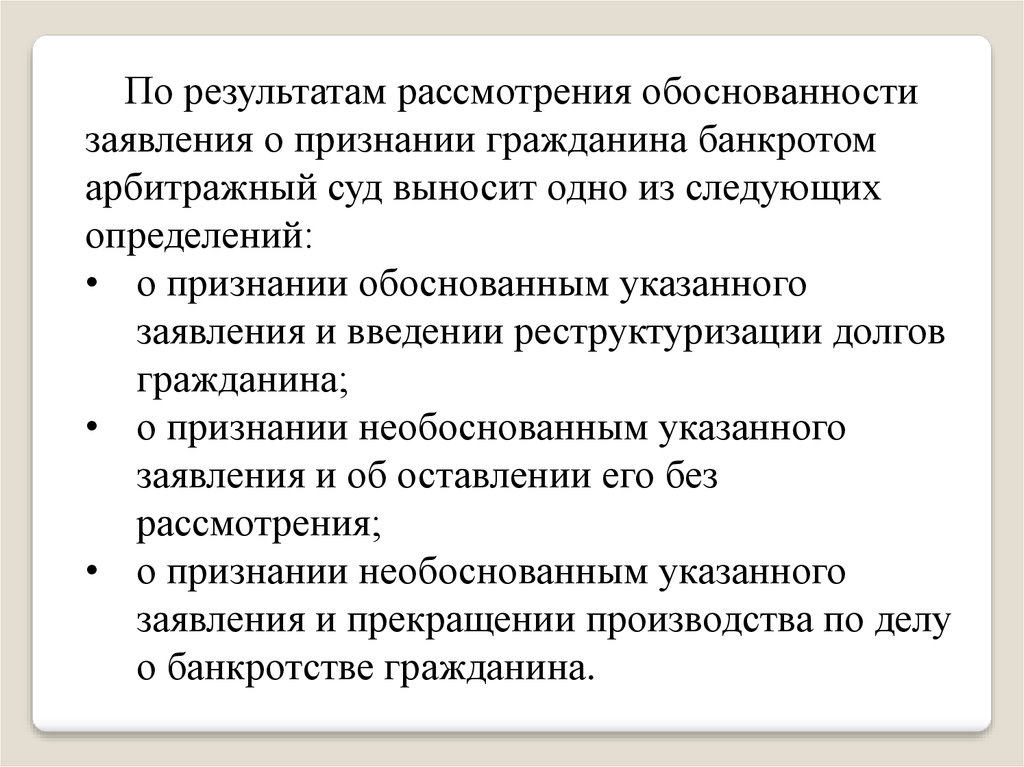 По результатам рассмотрения обоснованности заявления о признании гражданина банкротом арбитражный суд выносит одно из следующих определений:

• о признании обоснованным указанного заявления и введении реструктуризации долгов гражданина;
• о признании необоснованным указанного заявления и об оставлении его без рассмотрения;
• о признании необоснованным указанного заявления и прекращении производства по делу о банкротстве гражданина.